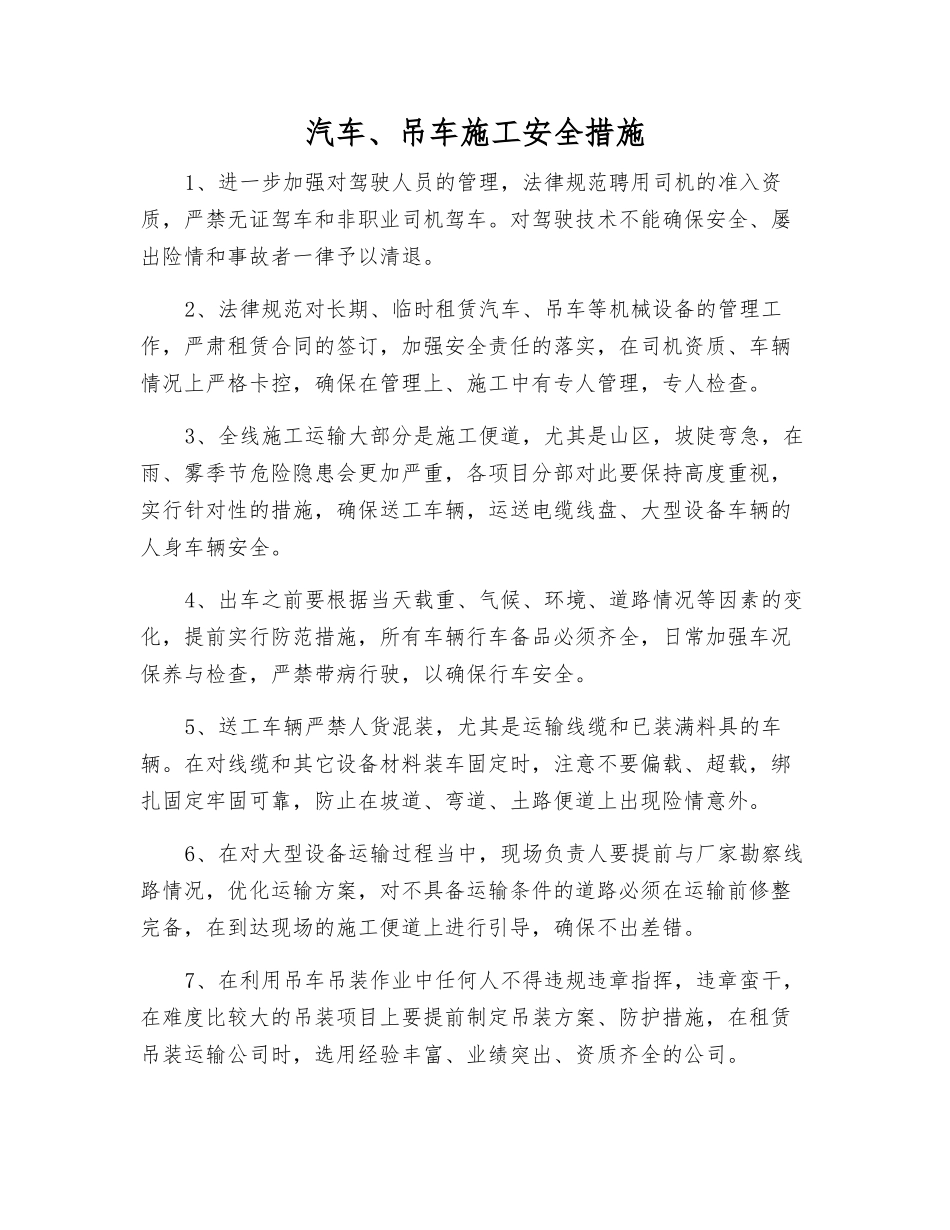 汽车、吊车施工安全措施

1、进一步加强对驾驶人员的管理，法律规范聘用司机的准入资质，严禁无证驾车和非职业司机驾车。对驾驶技术不能确保安全、屡出险情和事故者一律予以清退。

2、法律规范对长期、临时租赁汽车、吊车等机械设备的管理工作，严肃租赁合同的签订，加强安全责任的落实，在司机资质、车辆情况上严格卡控，确保在管理上、施工中有专人管理，专人检查。

3、全线施工运输大部分是施工便道，尤其是山区，坡陡弯急，在雨、雾季节危险隐患会更加严重，各项目分部对此要保持高度重视，实行针对性的措施，确保送工车辆，运送电缆线盘、大型设备车辆的人身车辆安全。

4、出车之前要根据当天载重、气候、环境、道路情况等因素的变化，提前实行防范措施，所有车辆行车备品必须齐全，日常加强车况保养与检查，严禁带病行驶，以确保行车安全。

5、送工车辆严禁人货混装，尤其是运输线缆和已装满料具的车辆。在对线缆和其它设备材料装车固定时，注意不要偏载、超载，绑扎固定牢固可靠，防止在坡道、弯道、土路便道上出现险情意外。

6、在对大型设备运输过程当中，现场负责人要提前与厂家勘察线路情况，优化运输方案，对不具备运输条件的道路必须在运输前修整完备，在到达现场的施工便道上进行引导，确保不出差错。

7、在利用吊车吊装作业中任何人不得违规违章指挥，违章蛮干，在难度比较大的吊装项目上要提前制定吊装方案、防护措施，在租赁吊装运输公司时，选用经验丰富、业绩突出、资质齐全的公司。